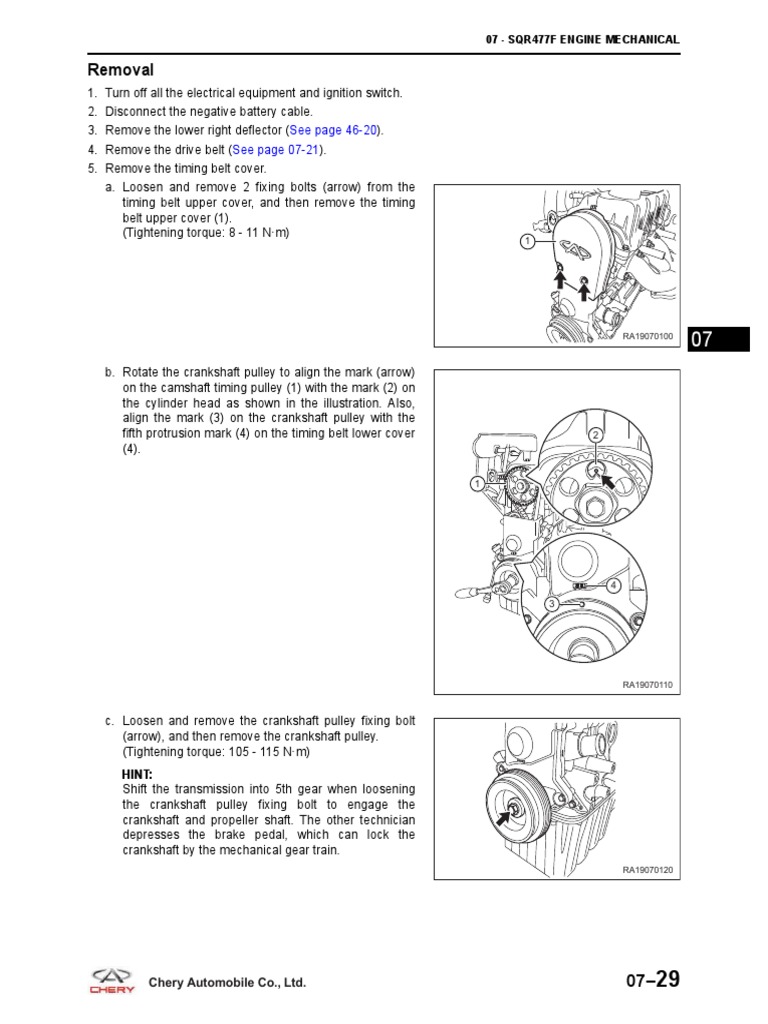 07 - SQR477F ENGINE MECHANICAL

Removal

1. Turn off all the electrical equipment and ignition switch.
2. Disconnect the negative battery cable.
3. Remove the lower right deflector (See page 46-20).
4. Remove the drive belt (See page 07-21).
5. Remove the timing belt cover.

a. Loosen and remove 2 fixing bolts (arrow) from the timing belt upper cover, and then remove the timing belt upper cover (1). (Tightening torque: 8 - 11 N·m)

1

RA19070100

07

b. Rotate the crankshaft pulley to align the mark (arrow) on the camshaft timing pulley (1) with the mark (2) on the cylinder head as shown in the illustration. Also, align the mark (3) on the crankshaft pulley with the fifth protrusion mark (4) on the timing belt lower cover (4).

2

1

4

3

RA19070110

c. Loosen and remove the crankshaft pulley fixing bolt (arrow), and then remove the crankshaft pulley. (Tightening torque: 105 - 115 N·m)

HINT:
Shift the transmission into 5th gear when loosening the crankshaft pulley fixing bolt to engage the crankshaft and propeller shaft. The other technician depresses the brake pedal, which can lock the crankshaft by the mechanical gear train.

RA19070120

CHERY

Chery Automobile Co., Ltd.

07–29